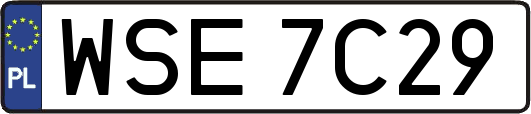 PL
WSE 7C29